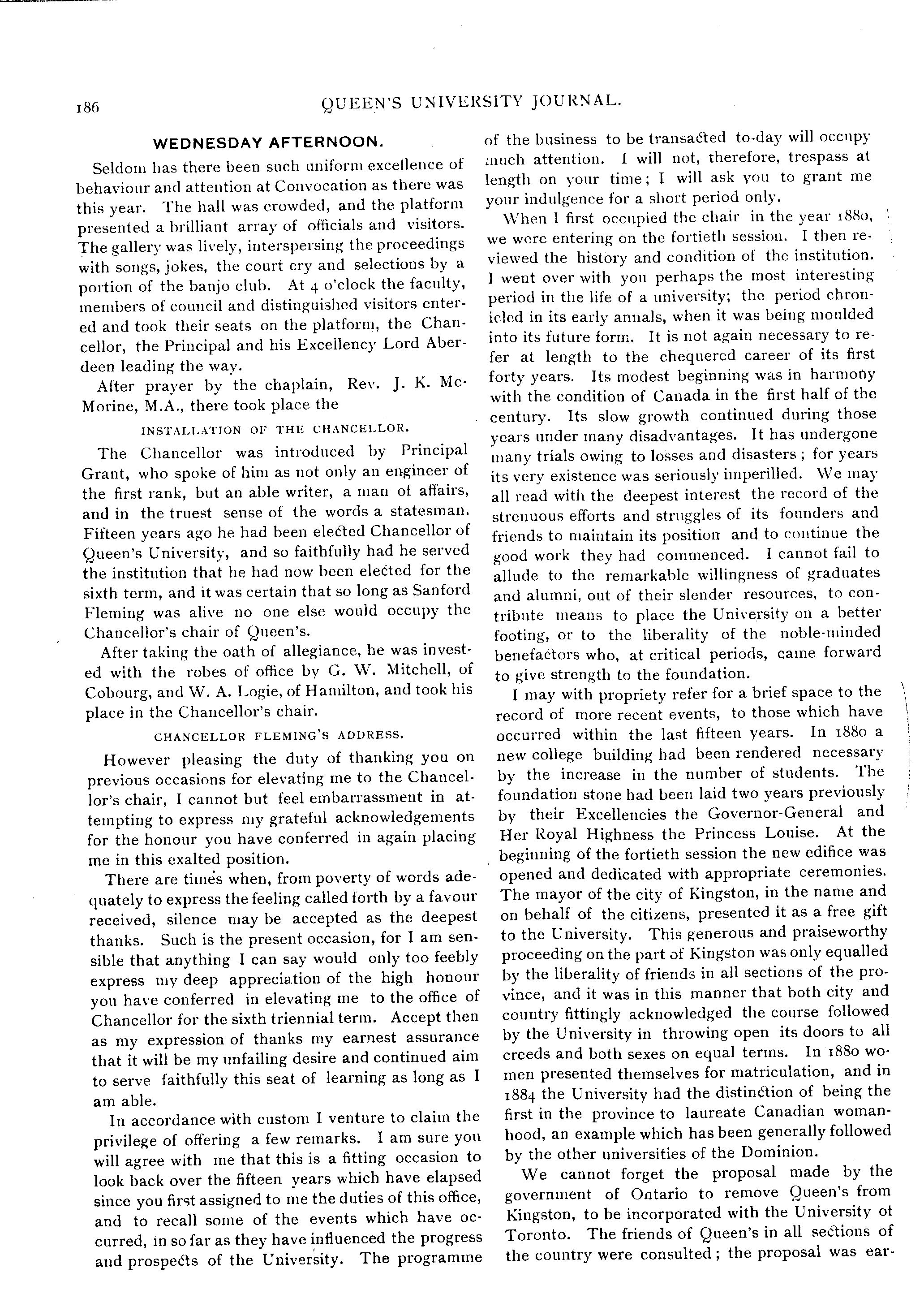 186 QUEEN'S UNIVERSITY JOURNAL.

WEDNESDAY AFTERNOON.

Seldom has there been such uniform excellence of behaviour and attention at Convocation as there was this year. The hall was crowded, and the platform presented a brilliant array of officials and visitors. The gallery was lively, interspersing the proceedings with songs, jokes, the court cry and selections by a portion of the banjo club. At 4 o'clock the faculty, members of council and distinguished visitors entered and took their seats on the platform, the Chancellor, the Principal and his Excellency Lord Aberdeen leading the way.

After prayer by the chaplain, Rev. J. K. McMorine, M.A., there took place the

INSTALLATION OF THE CHANCELLOR.

The Chancellor was introduced by Principal Grant, who spoke of him as not only an engineer of the first rank, but an able writer, a man of affairs, and in the truest sense of the words a statesman. Fifteen years ago he had been elected Chancellor of Queen's University, and so faithfully had he served the institution that he had now been elected for the sixth term, and it was certain that so long as Sanford Fleming was alive no one else would occupy the Chancellor's chair of Queen's.

After taking the oath of allegiance, he was invested with the robes of office by G. W. Mitchell, of Cobourg, and W. A. Logie, of Hamilton, and took his place in the Chancellor's chair.

CHANCELLOR FLEMING'S ADDRESS.

However pleasing the duty of thanking you on previous occasions for elevating me to the Chancellor's chair, I cannot but feel embarrassment in attempting to express my grateful acknowledgements for the honour you have conferred in again placing me in this exalted position.

There are times when, from poverty of words adequately to express the feeling called forth by a favour received, silence may be accepted as the deepest thanks. Such is the present occasion, for I am sensible that anything I can say would only too feebly express my deep appreciation of the high honour you have conferred in elevating me to the office of Chancellor for the sixth triennial term. Accept then as my expression of thanks my earnest assurance that it will be my unfailing desire and continued aim to serve faithfully this seat of learning as long as I am able.

In accordance with custom I venture to claim the privilege of offering a few remarks. I am sure you will agree with me that this is a fitting occasion to look back over the fifteen years which have elapsed since you first assigned to me the duties of this office, and to recall some of the events which have occurred, in so far as they have influenced the progress and prospects of the University. The programme of the business to be transacted to-day will occupy much attention. I will not, therefore, trespass at length on your time; I will ask you to grant me your indulgence for a short period only.

When I first occupied the chair in the year 1880, we were entering on the fortieth session. I then reviewed the history and condition of the institution. I went over with you perhaps the most interesting period in the life of a university; the period chronicled in its early annals, when it was being moulded into its future form. It is not again necessary to refer at length to the chequered career of its first forty years. Its modest beginning was in harmony with the condition of Canada in the first half of the century. Its slow growth continued during those years under many disadvantages. It has undergone many trials owing to losses and disasters; for years its very existence was seriously imperilled. We may all read with the deepest interest the record of the strenuous efforts and struggles of its founders and friends to maintain its position and to continue the good work they had commenced. I cannot fail to allude to the remarkable willingness of graduates and alumni, out of their slender resources, to contribute means to place the University on a better footing, or to the liberality of the noble-minded benefactors who, at critical periods, came forward to give strength to the foundation.

I may with propriety refer for a brief space to the record of more recent events, to those which have occurred within the last fifteen years. In 1880 a new college building had been rendered necessary by the increase in the number of students. The foundation stone had been laid two years previously by their Excellencies the Governor-General and Her Royal Highness the Princess Louise. At the beginning of the fortieth session the new edifice was opened and dedicated with appropriate ceremonies. The mayor of the city of Kingston, in the name and on behalf of the citizens, presented it as a free gift to the University. This generous and praiseworthy proceeding on the part of Kingston was only equalled by the liberality of friends in all sections of the province, and it was in this manner that both city and country fittingly acknowledged the course followed by the University in throwing open its doors to all creeds and both sexes on equal terms. In 1880 women presented themselves for matriculation, and in 1884 the University had the distinction of being the first in the province to laureate Canadian womanhood, an example which has been generally followed by the other universities of the Dominion.

We cannot forget the proposal made by the government of Ontario to remove Queen's from Kingston, to be incorporated with the University ot Toronto. The friends of Queen's in all sections of the country were consulted; the proposal was ear-